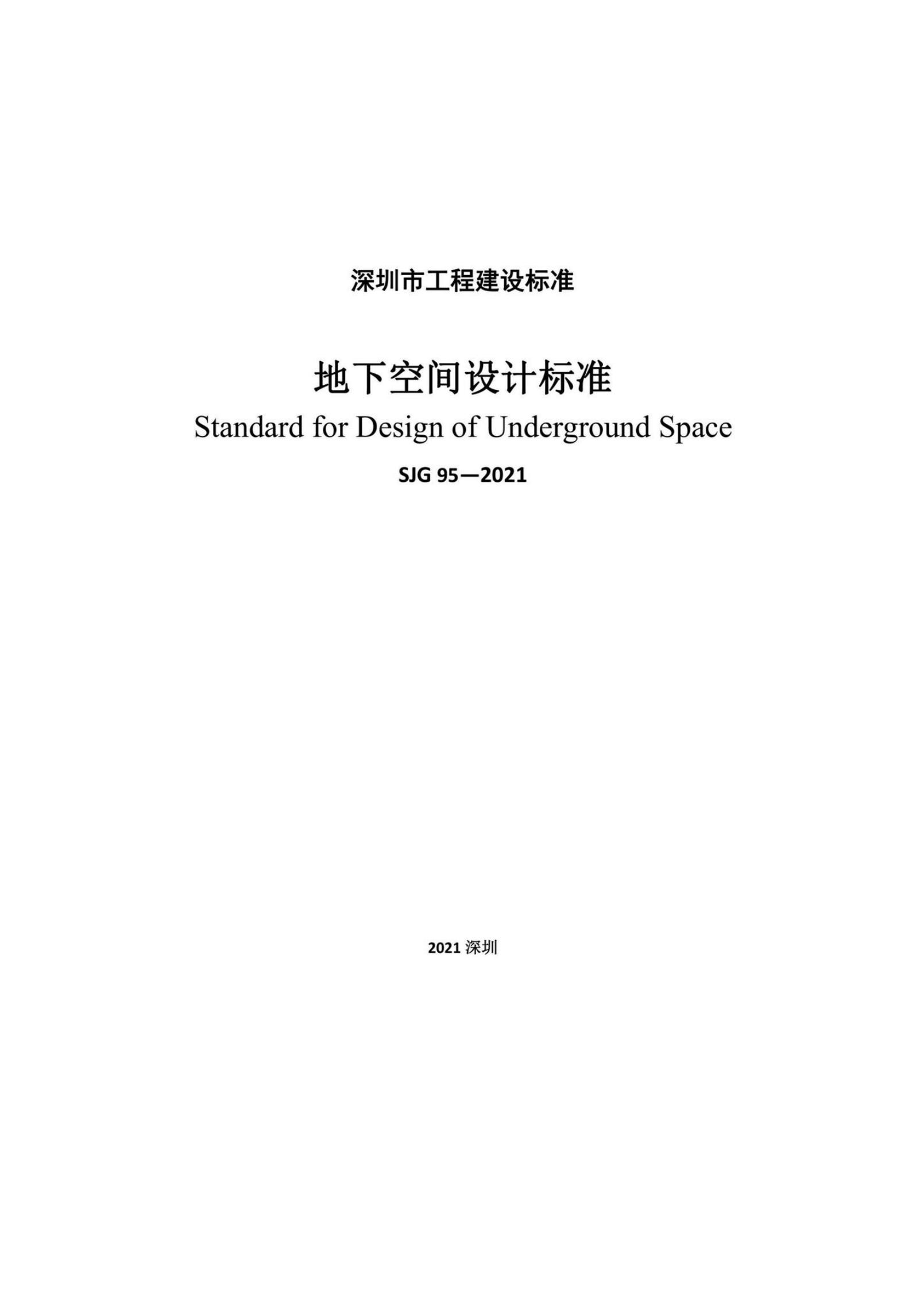 深圳市工程建设标准

地下空间设计标准

Standard for Design of Underground Space

SJG 95—2021

2021 深圳